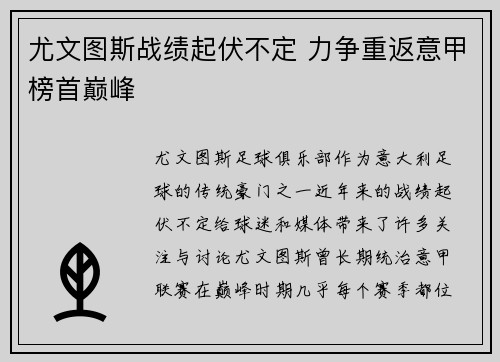 尤文图斯战绩起伏不定 力争重返意甲榜首巅峰

尤文图斯足球俱乐部作为意大利足球的传统豪门之一近年来的战绩起伏不定给球迷和媒体带来了许多关注与讨论尤文图斯曾长期统治意甲联赛在巅峰时期几乎每个赛季都位